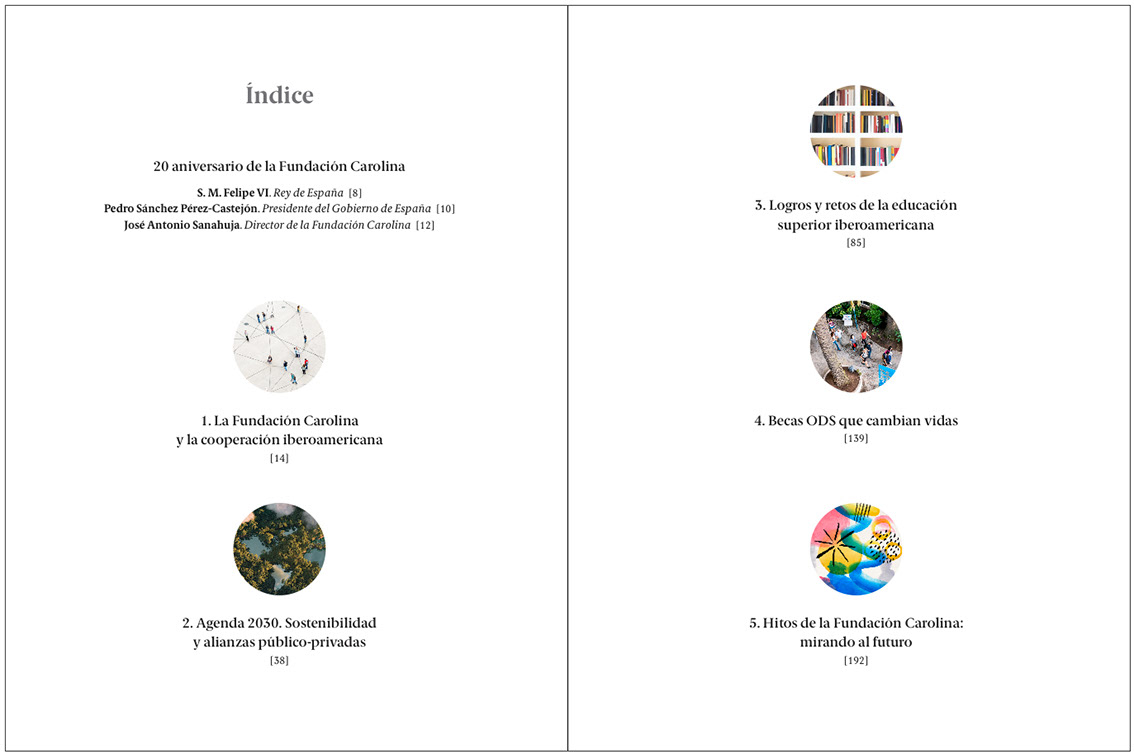 Índice

20 aniversario de la Fundación Carolina

S. M. Felipe VI. Rey de España [8]
Pedro Sánchez Pérez-Castejón. Presidente del Gobierno de España [10]
José Antonio Sanahuja. Director de la Fundación Carolina [12]

1. La Fundación Carolina
y la cooperación iberoamericana
[14]

2. Agenda 2030. Sostenibilidad
y alianzas público-privadas
[38]

3. Logros y retos de la educación
superior iberoamericana
[85]

4. Becas ODS que cambian vidas
[139]

5. Hitos de la Fundación Carolina:
mirando al futuro
[192]